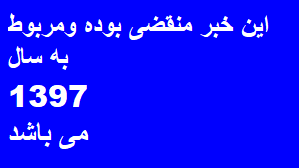 این خبر منقضی بوده ومربوط به سال
1397
می باشد